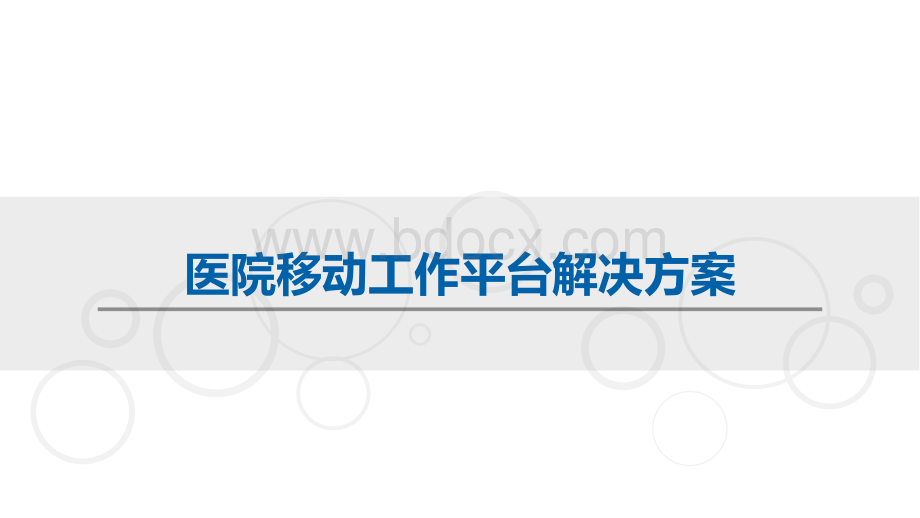 www.bdocx.com

医院移动工作平台解决方案